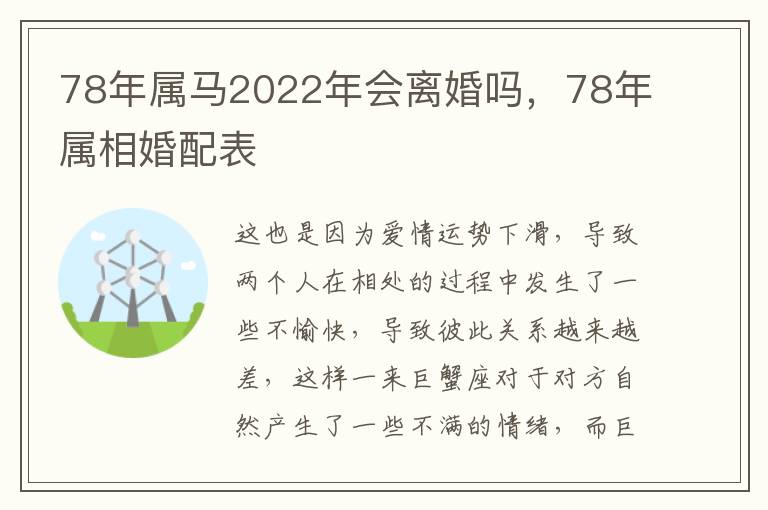 78年属马2022年会离婚吗，78年属相婚配表

这也是因为爱情运势下滑，导致两个人在相处的过程中发生了一些不愉快，导致彼此关系越来越差，这样一来巨蟹座对于对方自然产生了一些不满的情绪，而巨